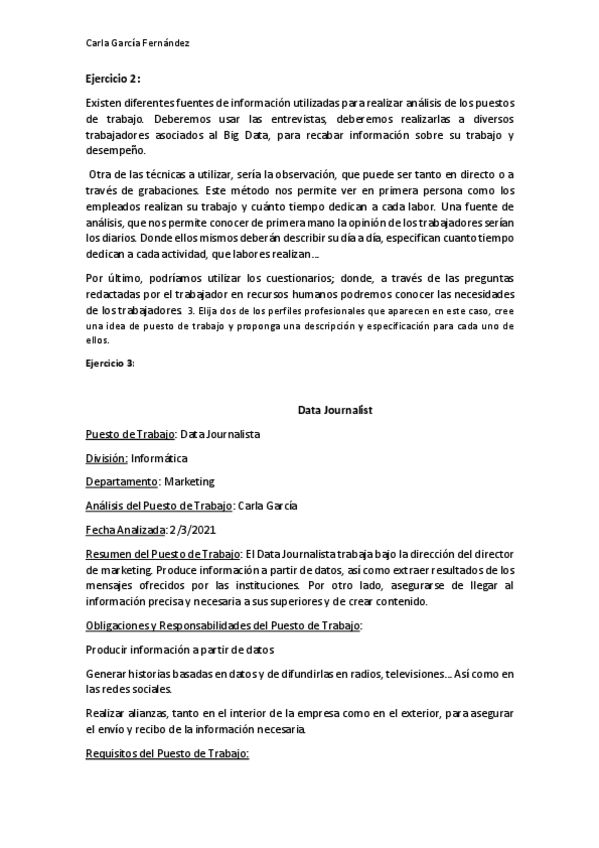 Carla García Fernández

Ejercicio 2:

Existen diferentes fuentes de información utilizadas para realizar análisis de los puestos de trabajo. Deberemos usar las entrevistas, deberemos realizarlas a diversos trabajadores asociados al Big Data, para recabar información sobre su trabajo y desempeño.

Otra de las técnicas a utilizar, sería la observación, que puede ser tanto en directo o a través de grabaciones. Este método nos permite ver en primera persona como los empleados realizan su trabajo y cuánto tiempo dedican a cada labor. Una fuente de análisis, que nos permite conocer de primera mano la opinión de los trabajadores serían los diarios. Donde ellos mismos deberán describir su día a día, especifican cuanto tiempo dedican a cada actividad, que labores realizan...

Por último, podríamos utilizar los cuestionarios; donde, a través de las preguntas redactadas por el trabajador en recursos humanos podremos conocer las necesidades de los trabajadores. 3. Elija dos de los perfiles profesionales que aparecen en este caso, cree una idea de puesto de trabajo y proponga una descripción y especificación para cada uno de ellos.

Ejercicio 3:

Data Journalist

Puesto de Trabajo: Data Journalista

División: Informática

Departamento: Marketing

Análisis del Puesto de Trabajo: Carla García

Fecha Analizada: 2/3/2021

Resumen del Puesto de Trabajo: El Data Journalista trabaja bajo la dirección del director de marketing. Produce información a partir de datos, así como extraer resultados de los mensajes ofrecidos por las instituciones. Por otro lado, asegurarse de llegar al información precisa y necesaria a sus superiores y de crear contenido.

Obligaciones y Responsabilidades del Puesto de Trabajo:

Producir información a partir de datos

Generar historias basadas en datos y de difundirlas en radios, televisiones... Así como en las redes sociales.

Realizar alianzas, tanto en el interior de la empresa como en el exterior, para asegurar el envío y recibo de la información necesaria.

Requisitos del Puesto de Trabajo: